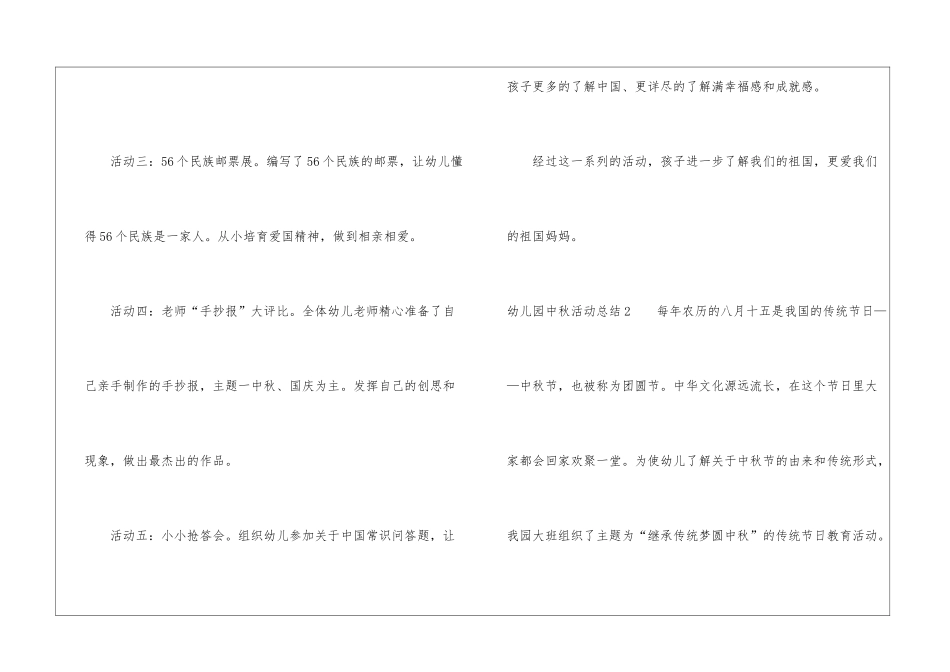 活动三：56个民族邮票展。编写了56个民族的邮票，让幼儿懂得56个民族是一家人。从小培育爱国精神，做到相亲相爱。

活动四：老师“手抄报”大评比。全体幼儿老师精心准备了自己亲手制作的手抄报，主题一中秋、国庆为主。发挥自己的创思和现象，做出最杰出的作品。

活动五：小小抢答会。组织幼儿参加关于中国常识问答题，让孩子更多的了解中国、更详尽的了解满幸福感和成就感。

经过这一系列的活动，孩子进一步了解我们的祖国，更爱我们的祖国妈妈。

幼儿园中秋活动总结2 每年农历的八月十五是我国的传统节日——中秋节，也被称为团圆节。中华文化源远流长，在这个节日里大家都会回家欢聚一堂。为使幼儿了解关于中秋节的由来和传统形式，我园大班组织了主题为“继承传统梦圆中秋”的传统节日教育活动。